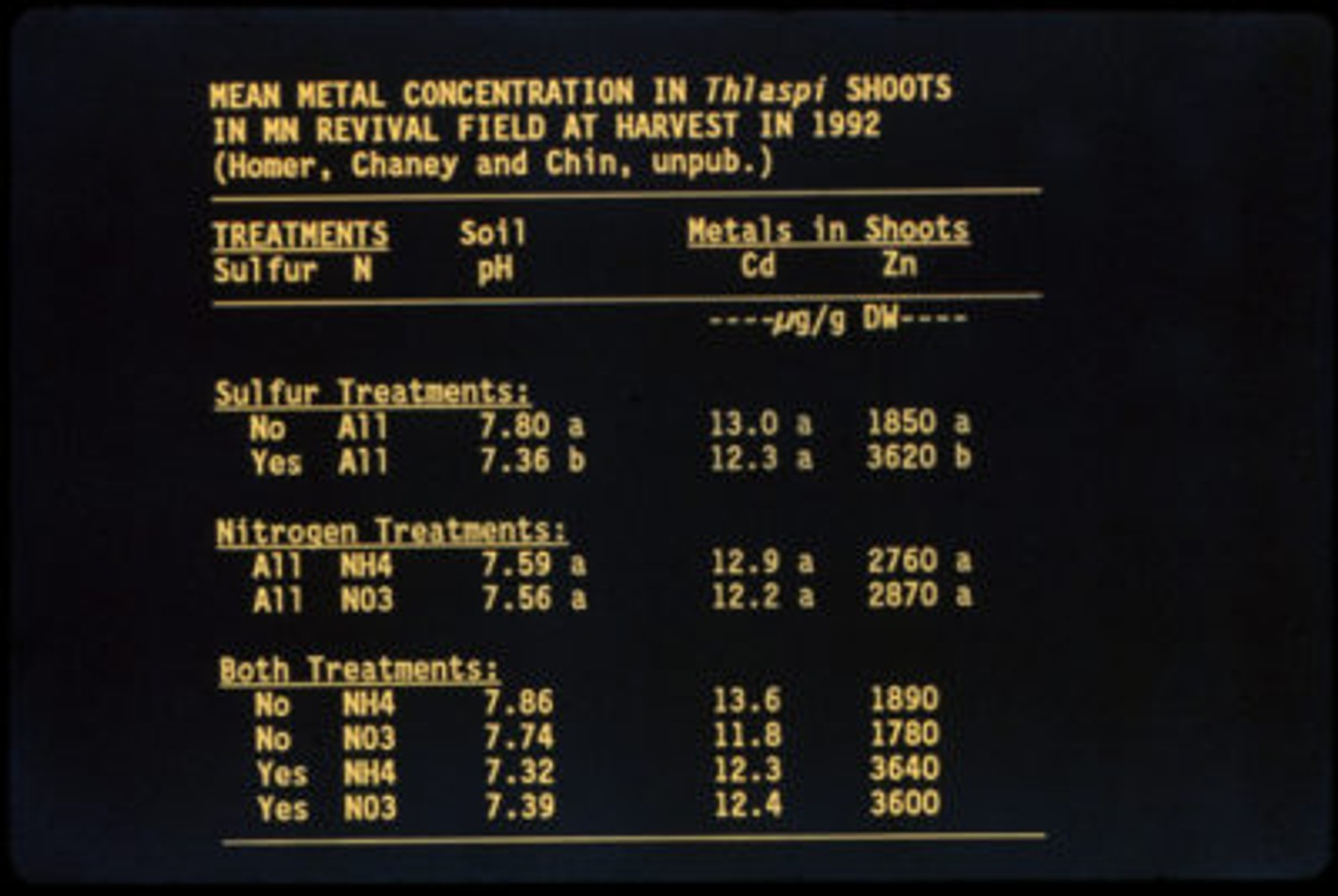 MEAN METAL CONCENTRATION IN Thlaspi SHOOTS IN MN REVIVAL FIELD AT HARVEST IN 1992 (Homer, Chaney and Chin, unpub.)

| TREATMENTS Sulfur | N | Soil pH | Metals in Shoots Cd | Zn |
|---|---|---|---|---|
| | | | ----μg/g DW---- | |
| Sulfur Treatments: | | | | |
| No | All | 7.80 a | 13.0 a | 1850 a |
| Yes | All | 7.36 b | 12.3 a | 3620 b |
| Nitrogen Treatments: | | | | |
| All | NH4 | 7.59 a | 12.9 a | 2760 a |
| All | NO3 | 7.56 a | 12.2 a | 2870 a |
| Both Treatments: | | | | |
| No | NH4 | 7.86 | 13.6 | 1890 |
| No | NO3 | 7.74 | 11.8 | 1780 |
| Yes | NH4 | 7.32 | 12.3 | 3640 |
| Yes | NO3 | 7.39 | 12.4 | 3600 |